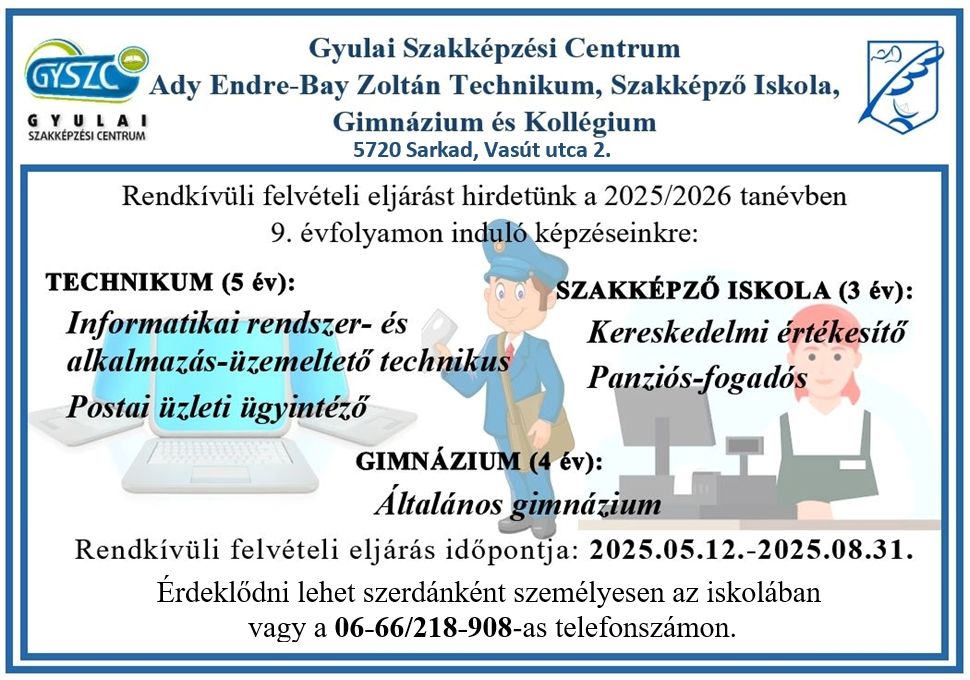 GYSZC
GYULAI
SZAKKÉPZÉSI CENTRUM

Gyulai Szakképzési Centrum
Ady Endre-Bay Zoltán Technikum, Szakképző Iskola, Gimnázium és Kollégium
5720 Sarkad, Vasút utca 2.

Rendkívüli felvételi eljárást hirdetünk a 2025/2026 tanévben 9. évfolyamon induló képzéseinkre:

TECHNIKUM (5 év):
Informatikai rendszer- és alkalmazás-üzemeltető technikus
Postai üzleti ügyintéző

SZAKKÉPZŐ ISKOLA (3 év):
Kereskedelmi értékesítő
Panziós-fogadós

GIMNÁZIUM (4 év):
Általános gimnázium

Rendkívüli felvételi eljárás időpontja: 2025.05.12.-2025.08.31.

Érdeklődni lehet szerdánként személyesen az iskolában vagy a 06-66/218-908-as telefonszámon.